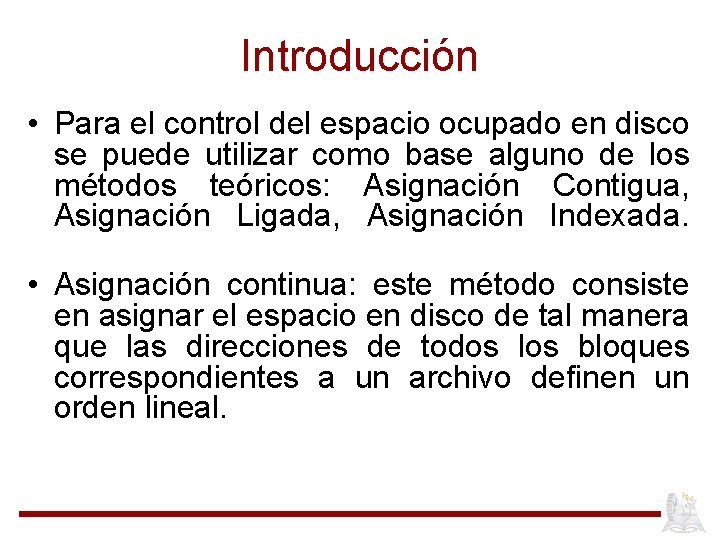 Introducción

• Para el control del espacio ocupado en disco se puede utilizar como base alguno de los métodos teóricos: Asignación Contigua, Asignación Ligada, Asignación Indexada.

• Asignación continua: este método consiste en asignar el espacio en disco de tal manera que las direcciones de todos los bloques correspondientes a un archivo definen un orden lineal.